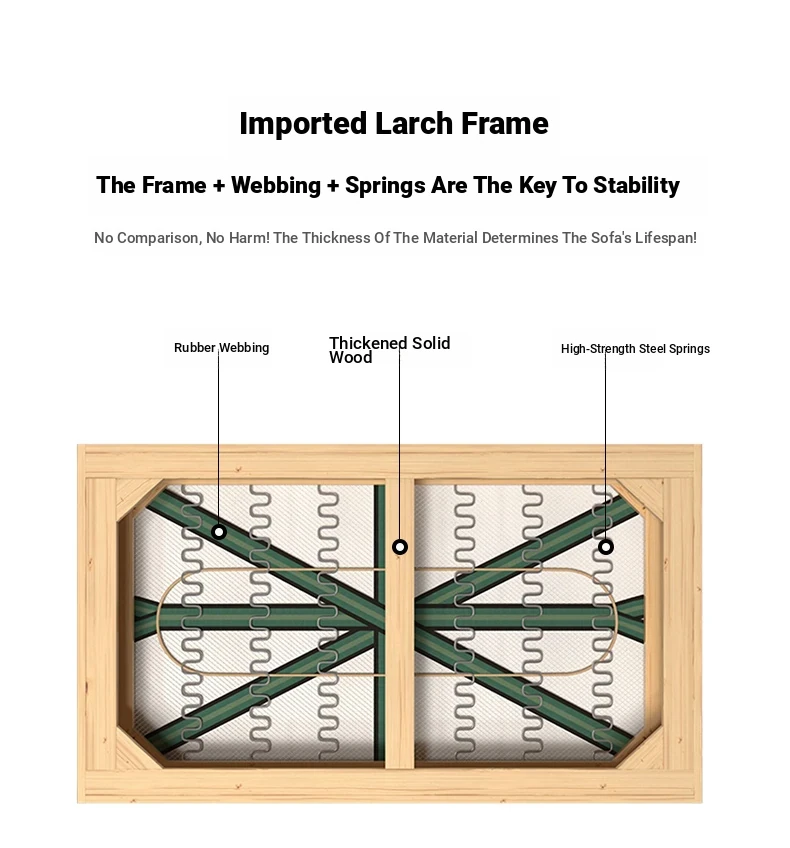 Imported Larch Frame

The Frame + Webbing + Springs Are The Key To Stability

No Comparison, No Harm! The Thickness Of The Material Determines The Sofa's Lifespan!

Rubber Webbing

Thickened Solid Wood

High-Strength Steel Springs